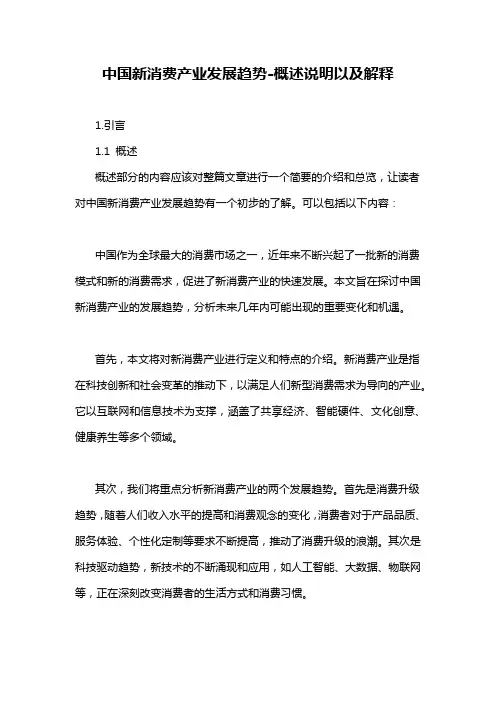 中国新消费产业发展趋势-概述说明以及解释

1.引言

1.1 概述

概述部分的内容应该对整篇文章进行一个简要的介绍和总览，让读者对中国新消费产业发展趋势有一个初步的了解。可以包括以下内容：

中国作为全球最大的消费市场之一，近年来不断兴起了一批新的消费模式和新的消费需求，促进了新消费产业的快速发展。本文旨在探讨中国新消费产业的发展趋势，分析未来几年内可能出现的重要变化和机遇。

首先，本文将对新消费产业进行定义和特点的介绍。新消费产业是指在科技创新和社会变革的推动下，以满足人们新型消费需求为导向的产业。它以互联网和信息技术为支撑，涵盖了共享经济、智能硬件、文化创意、健康养生等多个领域。

其次，我们将重点分析新消费产业的两个发展趋势。首先是消费升级趋势，随着人们收入水平的提高和消费观念的变化，消费者对于产品品质、服务体验、个性化定制等要求不断提高，推动了消费升级的浪潮。其次是科技驱动趋势，新技术的不断涌现和应用，如人工智能、大数据、物联网等，正在深刻改变消费者的生活方式和消费习惯。